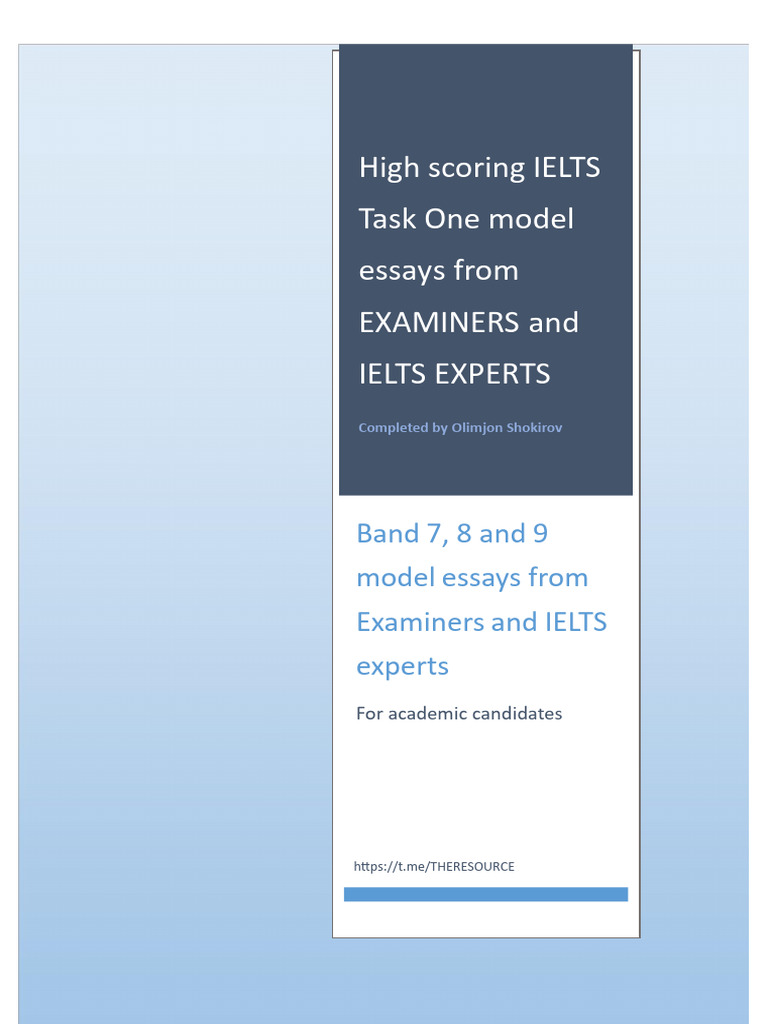 High scoring IELTS Task One model essays from EXAMINERS and IELTS EXPERTS

Completed by Olimjon Shokirov

Band 7, 8 and 9 model essays from Examiners and IELTS experts

For academic candidates

https://t.me/THERESOURCE